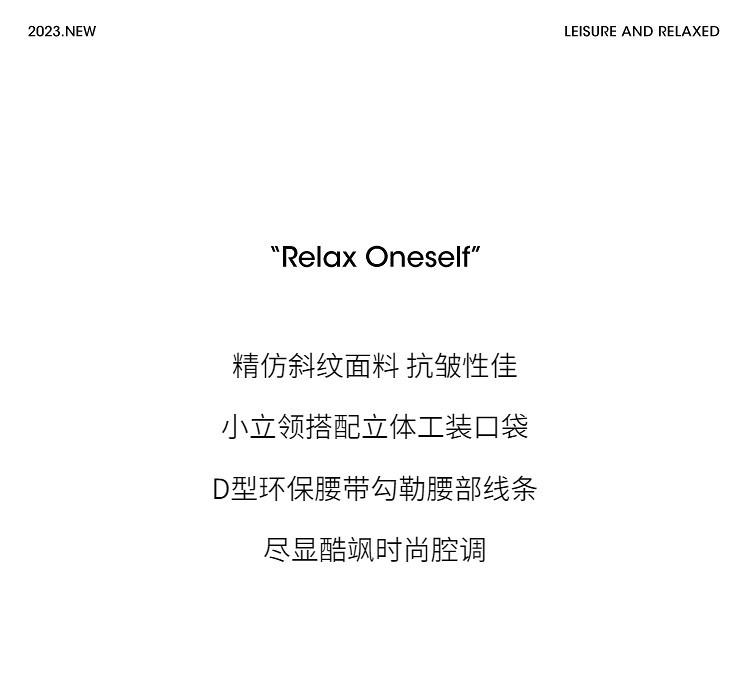 2023.NEW

LEISURE AND RELAXED

"Relax Oneself"

精仿斜纹面料 抗皱性佳

小立领搭配立体工装口袋

D型环保腰带勾勒腰部线条

尽显酷飒时尚腔调